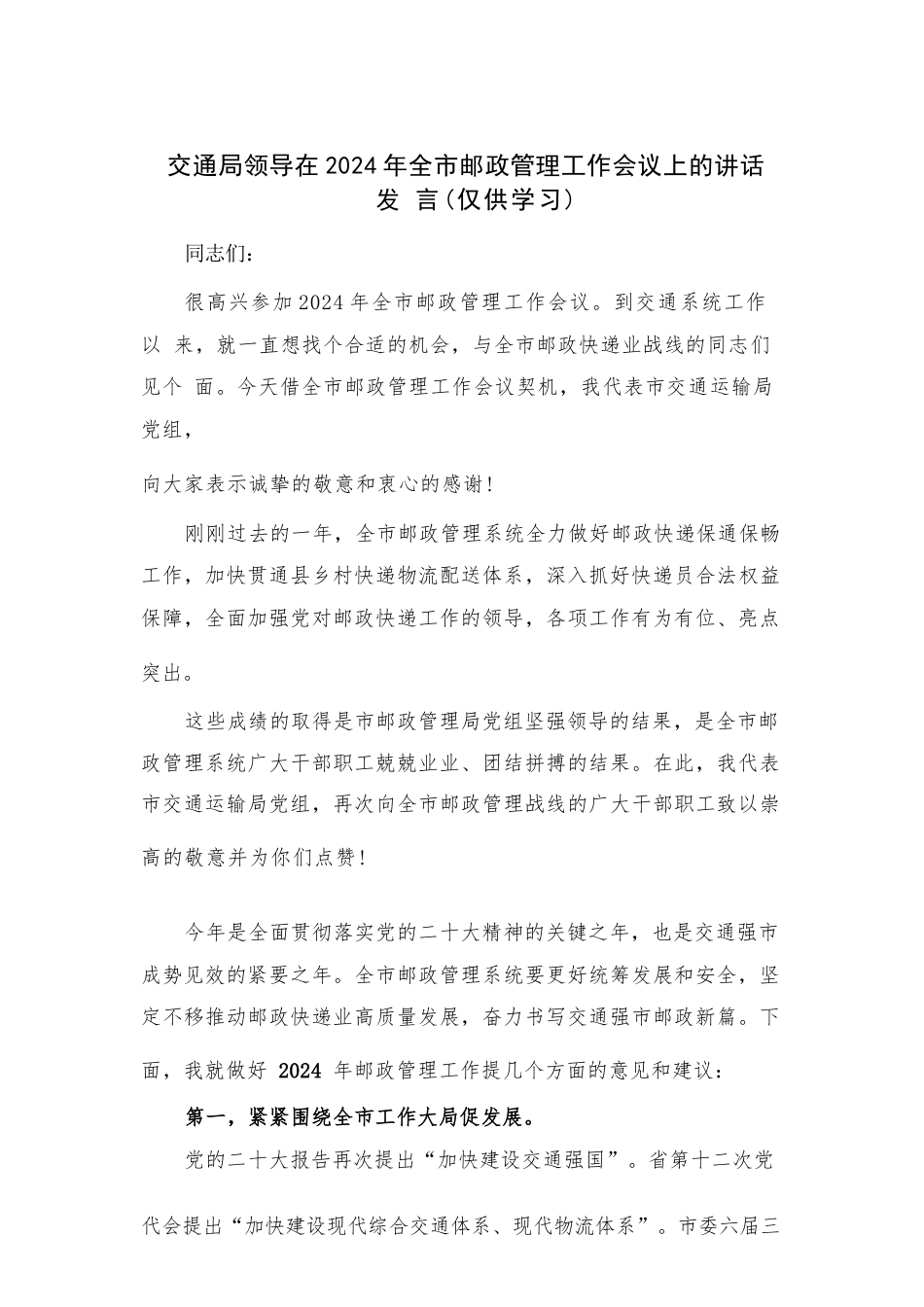 交通局领导在2024年全市邮政管理工作会议上的讲话发 言(仅供学习)

同志们：

很高兴参加2024年全市邮政管理工作会议。到交通系统工作以 来，就一直想找个合适的机会，与全市邮政快递业战线的同志们见个 面。今天借全市邮政管理工作会议契机，我代表市交通运输局党组，

向大家表示诚挚的敬意和衷心的感谢！

刚刚过去的一年，全市邮政管理系统全力做好邮政快递保通保畅工作，加快贯通县乡村快递物流配送体系，深入抓好快递员合法权益保障，全面加强党对邮政快递工作的领导，各项工作有为有位、亮点突出。

这些成绩的取得是市邮政管理局党组坚强领导的结果，是全市邮政管理系统广大干部职工兢兢业业、团结拼搏的结果。在此，我代表市交通运输局党组，再次向全市邮政管理战线的广大干部职工致以崇高的敬意并为你们点赞！

今年是全面贯彻落实党的二十大精神的关键之年，也是交通强市成势见效的紧要之年。全市邮政管理系统要更好统筹发展和安全，坚定不移推动邮政快递业高质量发展，奋力书写交通强市邮政新篇。下面，我就做好 2024 年邮政管理工作提几个方面的意见和建议：

第一，紧紧围绕全市工作大局促发展。

党的二十大报告再次提出“加快建设交通强国”。省第十二次党代会提出“加快建设现代综合交通体系、现代物流体系”。市委六届三